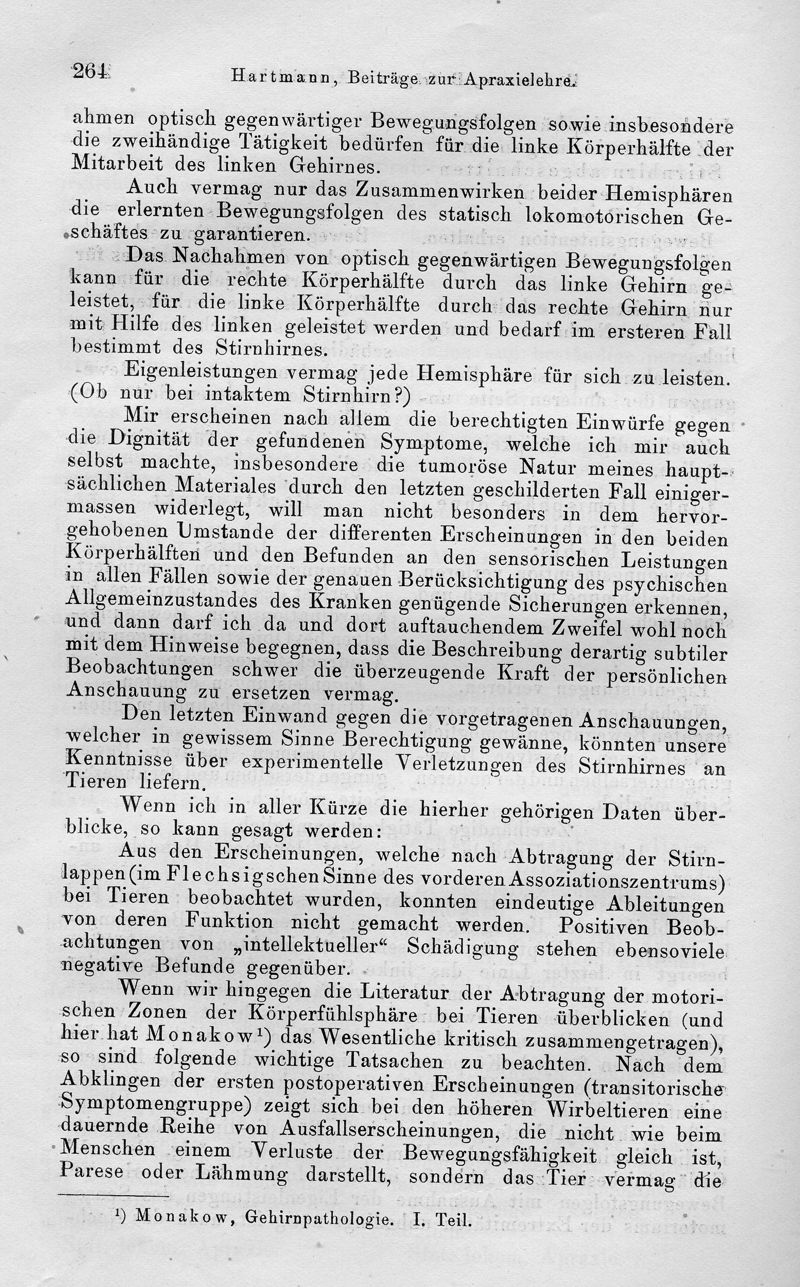 264 Hartmann, Beiträge zur Apraxielehre.

ahmen optisch gegenwärtiger Bewegungsfolgen sowie insbesondere die zweihändige Tätigkeit bedürfen für die linke Körperhälfte der Mitarbeit des linken Gehirnes.

Auch vermag nur das Zusammenwirken beider Hemisphären die erlernten Bewegungsfolgen des statisch lokomotorischen Geschäftes zu garantieren.

Das Nachahmen von optisch gegenwärtigen Bewegungsfolgen kann für die rechte Körperhälfte durch das linke Gehirn geleistet, für die linke Körperhälfte durch das rechte Gehirn nur mit Hilfe des linken geleistet werden und bedarf im ersteren Fall bestimmt des Stirnhirnes.

Eigenleistungen vermag jede Hemisphäre für sich zu leisten. (Ob nur bei intaktem Stirnhirn?)

Mir erscheinen nach allem die berechtigten Einwürfe gegen die Dignität der gefundenen Symptome, welche ich mir auch selbst machte, insbesondere die tumoröse Natur meines hauptsächlichen Materiales durch den letzten geschilderten Fall einigermassen widerlegt, will man nicht besonders in dem hervorgehobenen Umstande der differenten Erscheinungen in den beiden Körperhälften und den Befunden an den sensorischen Leistungen in allen Fällen sowie der genauen Berücksichtigung des psychischen Allgemeinzustandes des Kranken genügende Sicherungen erkennen, und dann darf ich da und dort auftauchendem Zweifel wohl noch mit dem Hinweise begegnen, dass die Beschreibung derartig subtiler Beobachtungen schwer die überzeugende Kraft der persönlichen Anschauung zu ersetzen vermag.

Den letzten Einwand gegen die vorgetragenen Anschauungen, welcher in gewissem Sinne Berechtigung gewänne, könnten unsere Kenntnisse über experimentelle Verletzungen des Stirnhirnes an Tieren liefern.

Wenn ich in aller Kürze die hierher gehörigen Daten überblicke, so kann gesagt werden:

Aus den Erscheinungen, welche nach Abtragung der Stirnlappen (im Flechsigschen Sinne des vorderen Assoziationszentrums) bei Tieren beobachtet wurden, konnten eindeutige Ableitungen von deren Funktion nicht gemacht werden. Positiven Beobachtungen von „intellektueller“ Schädigung stehen ebensoviele negative Befunde gegenüber.

Wenn wir hingegen die Literatur der Abtragung der motorischen Zonen der Körperfühlsphäre bei Tieren überblicken (und hier hat Monakow¹) das Wesentliche kritisch zusammengetragen), so sind folgende wichtige Tatsachen zu beachten. Nach dem Abklingen der ersten postoperativen Erscheinungen (transitorische Symptomengruppe) zeigt sich bei den höheren Wirbeltieren eine dauernde Reihe von Ausfallserscheinungen, die nicht wie beim Menschen einem Verluste der Bewegungsfähigkeit gleich ist, Parese oder Lähmung darstellt, sondern das Tier vermag die

¹) Monakow, Gehirnpathologie. I. Teil.